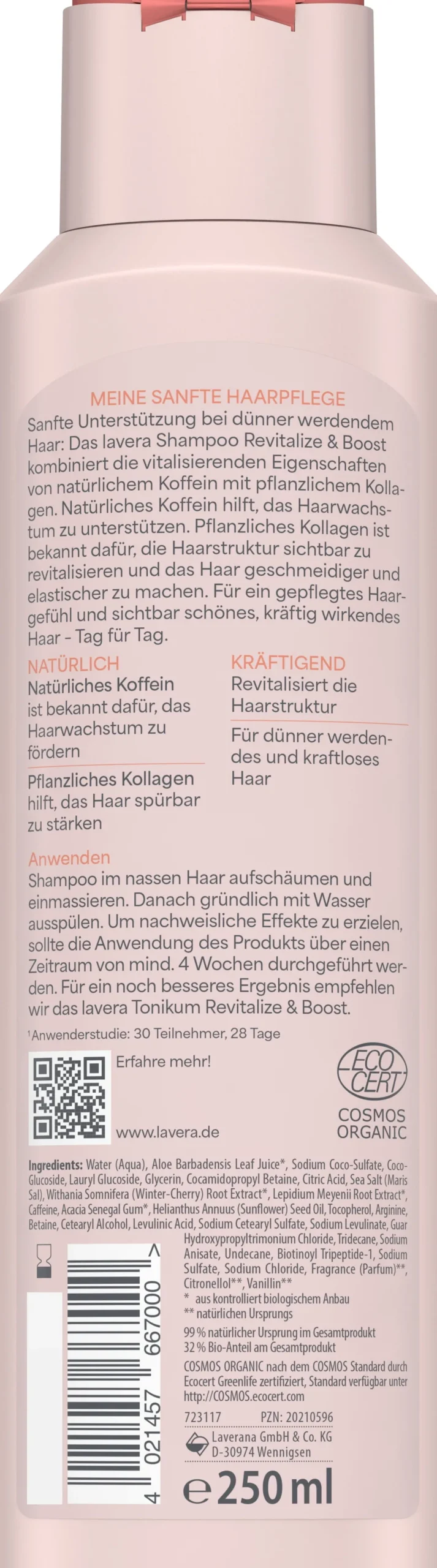 MEINE SANFTE HAARPFLEGE

Sanfte Unterstützung bei dünner werdendem Haar: Das lavera Shampoo Revitalize & Boost kombiniert die vitalisierenden Eigenschaften von natürlichem Koffein mit pflanzlichem Kollagen. Natürliches Koffein hilft, das Haarwachstum zu unterstützen. Pflanzliches Kollagen ist bekannt dafür, die Haarstruktur sichtbar zu revitalisieren und das Haar geschmeidiger und elastischer zu machen. Für ein gepflegtes Haargefühl und sichtbar schönes, kräftig wirkendes Haar – Tag für Tag.

NATÜRLICH
Natürliches Koffein ist bekannt dafür, das Haarwachstum zu fördern

Pflanzliches Kollagen hilft, das Haar spürbar zu stärken

KRÄFTIGEND
Revitalisiert die Haarstruktur

Für dünner werdendes und kraftloses Haar

Anwenden
Shampoo im nassen Haar aufschäumen und einmassieren. Danach gründlich mit Wasser ausspülen. Um nachweisliche Effekte zu erzielen, sollte die Anwendung des Produkts über einen Zeitraum von mind. 4 Wochen durchgeführt werden. Für ein noch besseres Ergebnis empfehlen wir das lavera Tonikum Revitalize & Boost.

¹Anwenderstudie: 30 Teilnehmer, 28 Tage

Erfahre mehr!

www.lavera.de

ECO CERT
COSMOS ORGANIC

Ingredients: Water (Aqua), Aloe Barbadensis Leaf Juice*, Sodium Coco-Sulfate, Coco-Glucoside, Lauryl Glucoside, Glycerin, Cocamidopropyl Betaine, Citric Acid, Sea Salt (Maris Sal), Withania Somnifera (Winter-Cherry) Root Extract*, Lepidium Meyenii Root Extract*, Caffeine, Acacia Senegal Gum*, Helianthus Annuus (Sunflower) Seed Oil, Tocopherol, Arginine, Betaine, Cetearyl Alcohol, Levulinic Acid, Sodium Cetearyl Sulfate, Sodium Levulinate, Guar Hydroxypropyltrimonium Chloride, Tridecane, Sodium Anisate, Undecane, Biotinoyl Tripeptide-1, Sodium Sulfate, Sodium Chloride, Fragrance (Parfum)**, Citronellol**, Vanillin**
* aus kontrolliert biologischem Anbau
** natürlichen Ursprungs
99 % natürlicher Ursprung im Gesamtprodukt
32 % Bio-Anteil am Gesamtprodukt
COSMOS ORGANIC nach dem COSMOS Standard durch Ecocert Greenlife zertifiziert, Standard verfügbar unter http://COSMOS.ecocert.com
723117 PZN: 20210596
Laverana GmbH & Co. KG
D-30974 Wennigsen

4 021457 667000 >

℮ 250 ml